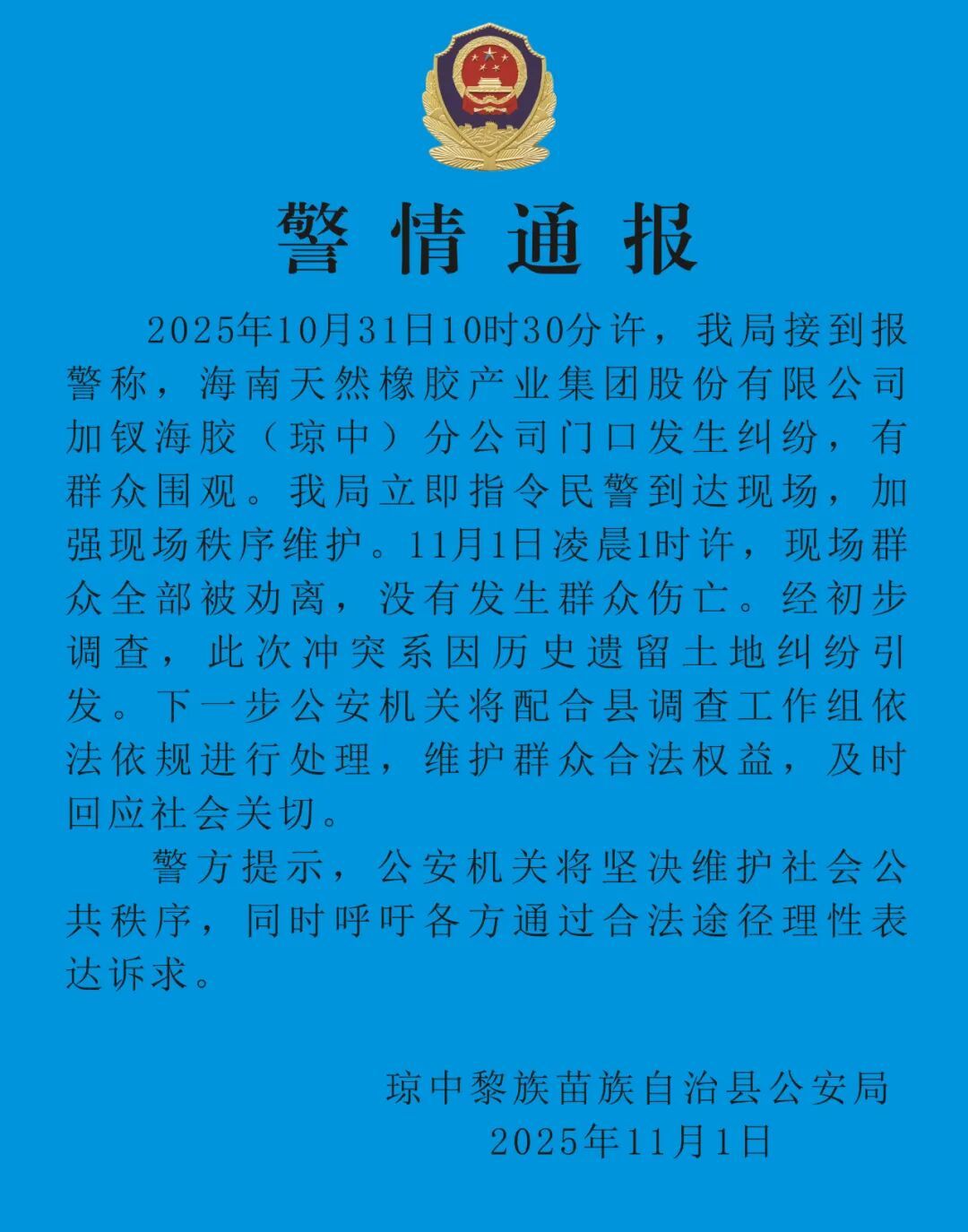 警情通报

2025年10月31日10时30分许，我局接到报警称，海南天然橡胶产业集团股份有限公司加钗海胶（琼中）分公司门口发生纠纷，有群众围观。我局立即指令民警到达现场，加强现场秩序维护。11月1日凌晨1时许，现场群众全部被劝离，没有发生群众伤亡。经初步调查，此次冲突系因历史遗留土地纠纷引发。下一步公安机关将配合县调查工作组依法依规进行处理，维护群众合法权益，及时回应社会关切。

警方提示，公安机关将坚决维护社会公共秩序，同时呼吁各方通过合法途径理性表达诉求。

琼中黎族苗族自治县公安局
2025年11月1日